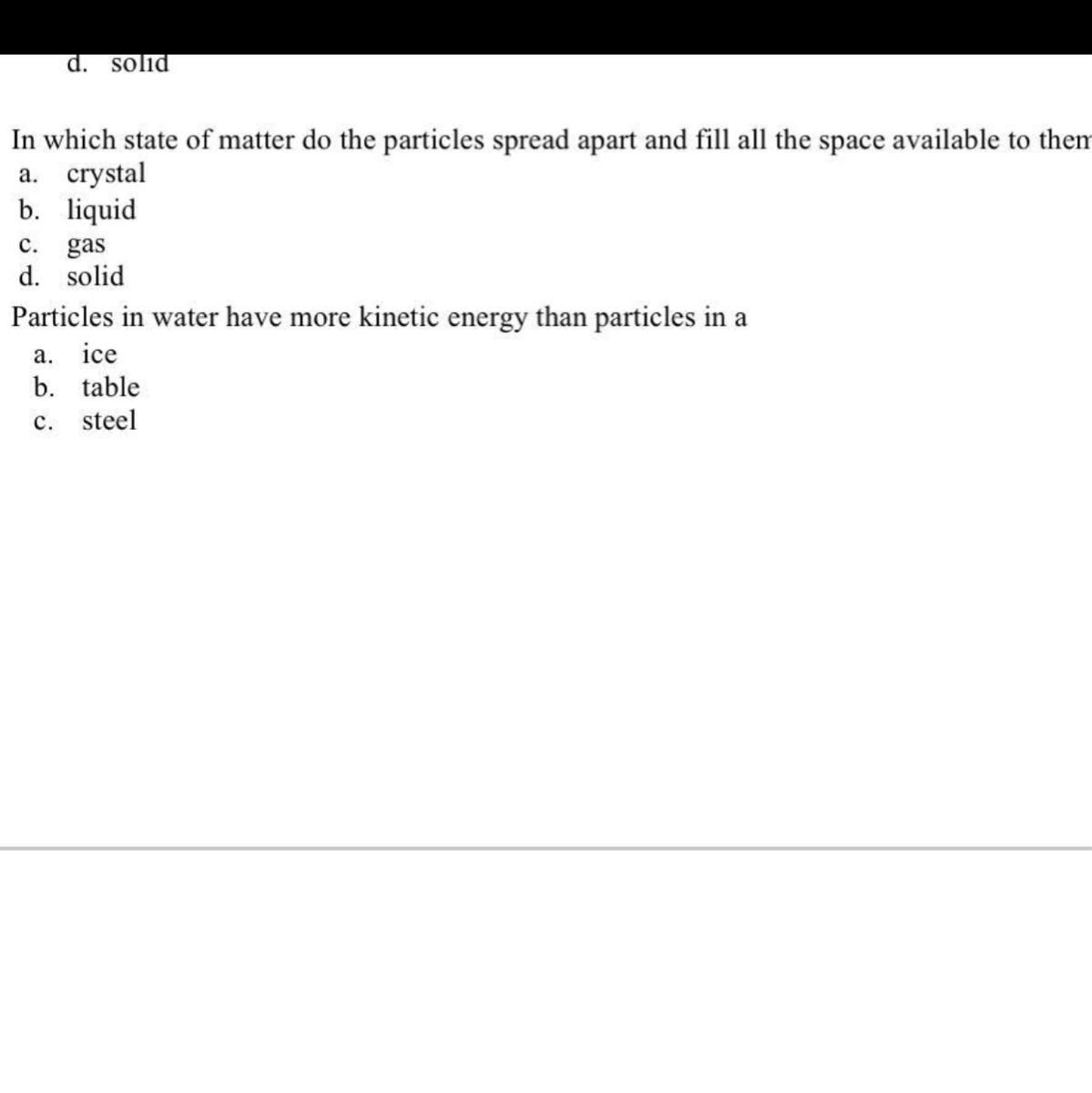 d. solid

In which state of matter do the particles spread apart and fill all the space available to them
a. crystal
b. liquid
c. gas
d. solid

Particles in water have more kinetic energy than particles in a
a. ice
b. table
c. steel